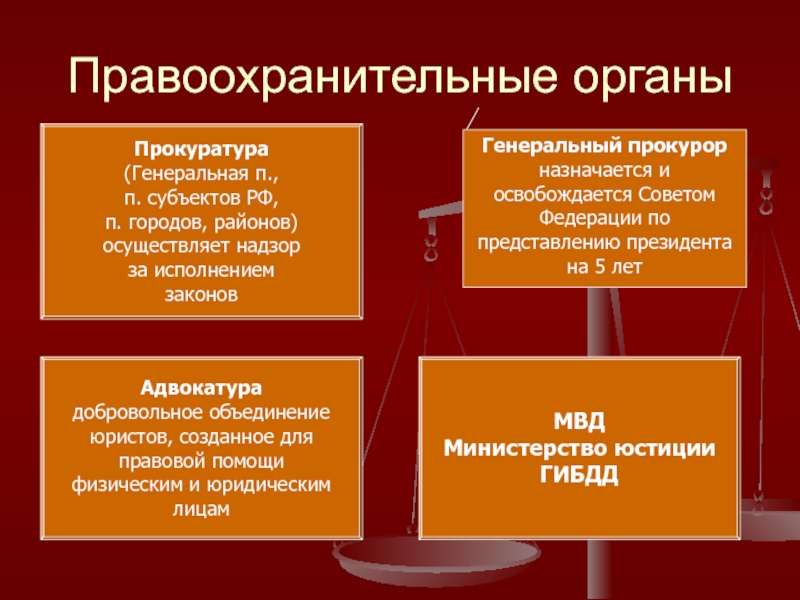 Правоохранительные органы

Прокуратура
(Генеральная п.,
п. субъектов РФ,
п. городов, районов)
осуществляет надзор
за исполнением
законов

Генеральный прокурор
назначается и
освобождается Советом
Федерации по
представлению президента
на 5 лет

Адвокатура
добровольное объединение
юристов, созданное для
правовой помощи
физическим и юридическим
лицам

МВД
Министерство юстиции
ГИБДД